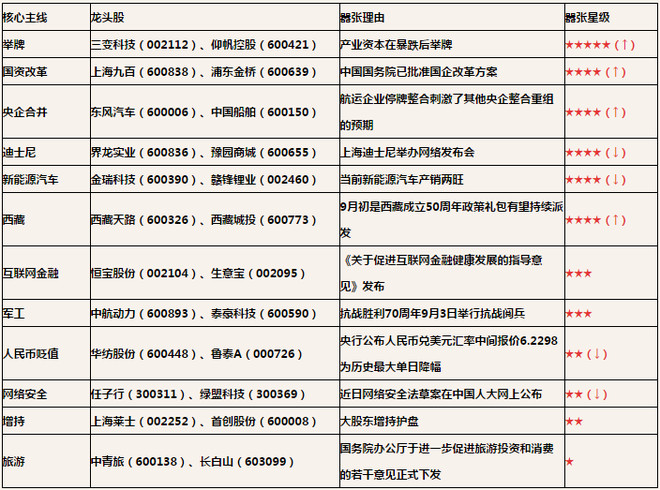 | 核心主线 | 龙头股 | 嚣张理由 | 嚣张星级 |
|---|---|---|---|
| 举牌 | 三变科技（002112）、仰帆控股（600421） | 产业资本在暴跌后举牌 | ★★★★★（↑） |
| 国资改革 | 上海九百（600838）、浦东金桥（600639） | 中国国务院已批准国企改革方案 | ★★★★（↑） |
| 央企合并 | 东风汽车（600006）、中国船舶（600150） | 航运企业停牌整合刺激了其他央企整合重组的预期 | ★★★★（↑） |
| 迪士尼 | 界龙实业（600836）、豫园商城（600655） | 上海迪士尼举办网络发布会 | ★★★★（↓） |
| 新能源汽车 | 金瑞科技（600390）、赣锋锂业（002460） | 当前新能源汽车产销两旺 | ★★★★（↓） |
| 西藏 | 西藏天路（600326）、西藏城投（600773） | 9月初是西藏成立50周年政策礼包有望持续派发 | ★★★★（↑） |
| 互联网金融 | 恒宝股份（002104）、生意宝（002095） | 《关于促进互联网金融健康发展的指导意见》发布 | ★★★ |
| 军工 | 中航动力（600893）、泰豪科技（600590） | 抗战胜利70周年9月3日举行抗战阅兵 | ★★★ |
| 人民币贬值 | 华纺股份（600448）、鲁泰A（000726） | 央行公布人民币兑美元汇率中间报价6.2298为历史最大单日降幅 | ★★（↓） |
| 网络安全 | 任子行（300311）、绿盟科技（300369） | 近日网络安全法草案在中国人大网上公布 | ★★（↓） |
| 增持 | 上海莱士（002252）、首创股份（600008） | 大股东增持护盘 | ★★ |
| 旅游 | 中青旅（600138）、长白山（603099） | 国务院办公厅于进一步促进旅游投资和消费的若干意见正式下发 | ★ |